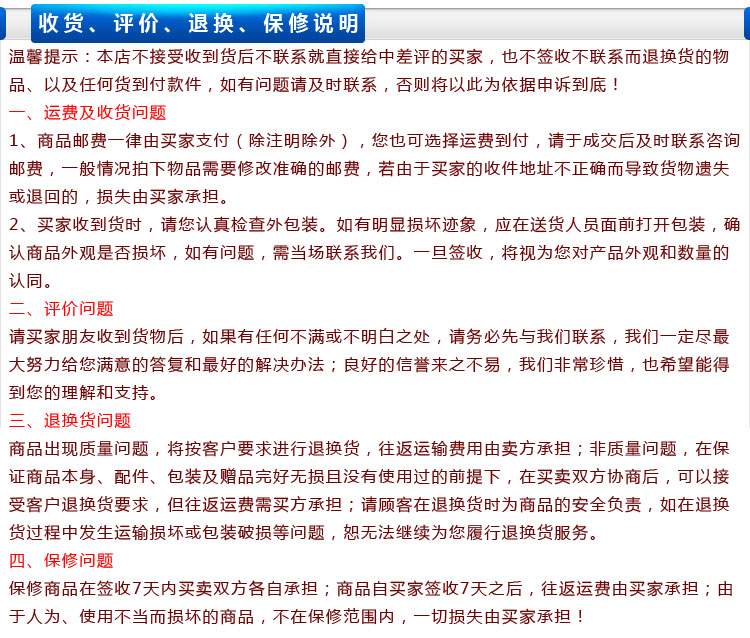 收货、评价、退换、保修说明

温馨提示：本店不接受收到货后不联系就直接给中差评的买家，也不签收不联系而退换货的物品、以及任何货到付款件，如有问题请及时联系，否则将以此为依据申诉到底！

一、运费及收货问题

1、商品邮费一律由买家支付（除注明除外），您也可选择运费到付，请于成交后及时联系咨询邮费，一般情况拍下物品需要修改准确的邮费，若由于买家的收件地址不正确而导致货物遗失或退回的，损失由买家承担。

2、买家收到货时，请您认真检查外包装。如有明显损坏迹象，应在送货人员面前打开包装，确认商品外观是否损坏，如有问题，需当场联系我们。一旦签收，将视为您对产品外观和数量的认同。

二、评价问题

请买家朋友收到货物后，如果有任何不满或不明白之处，请务必先与我们联系，我们一定尽最大努力给您满意的答复和最好的解决办法；良好的信誉来之不易，我们非常珍惜，也希望能得到您的理解和支持。

三、退换货问题

商品出现质量问题，将按客户要求进行退换货，往返运输费用由卖方承担；非质量问题，在保证商品本身、配件、包装及赠品完好无损且没有使用过的前提下，在买卖双方协商后，可以接受客户退换货要求，但往返运费需买方承担；请顾客在退换货时为商品的安全负责，如在退换货过程中发生运输损坏或包装破损等问题，恕无法继续为您履行退换货服务。

四、保修问题

保修商品在签收7天内买卖双方各自承担；商品自买家签收7天之后，往返运费由买家承担；由于人为、使用不当而损坏的商品，不在保修范围内，一切损失由买家承担！